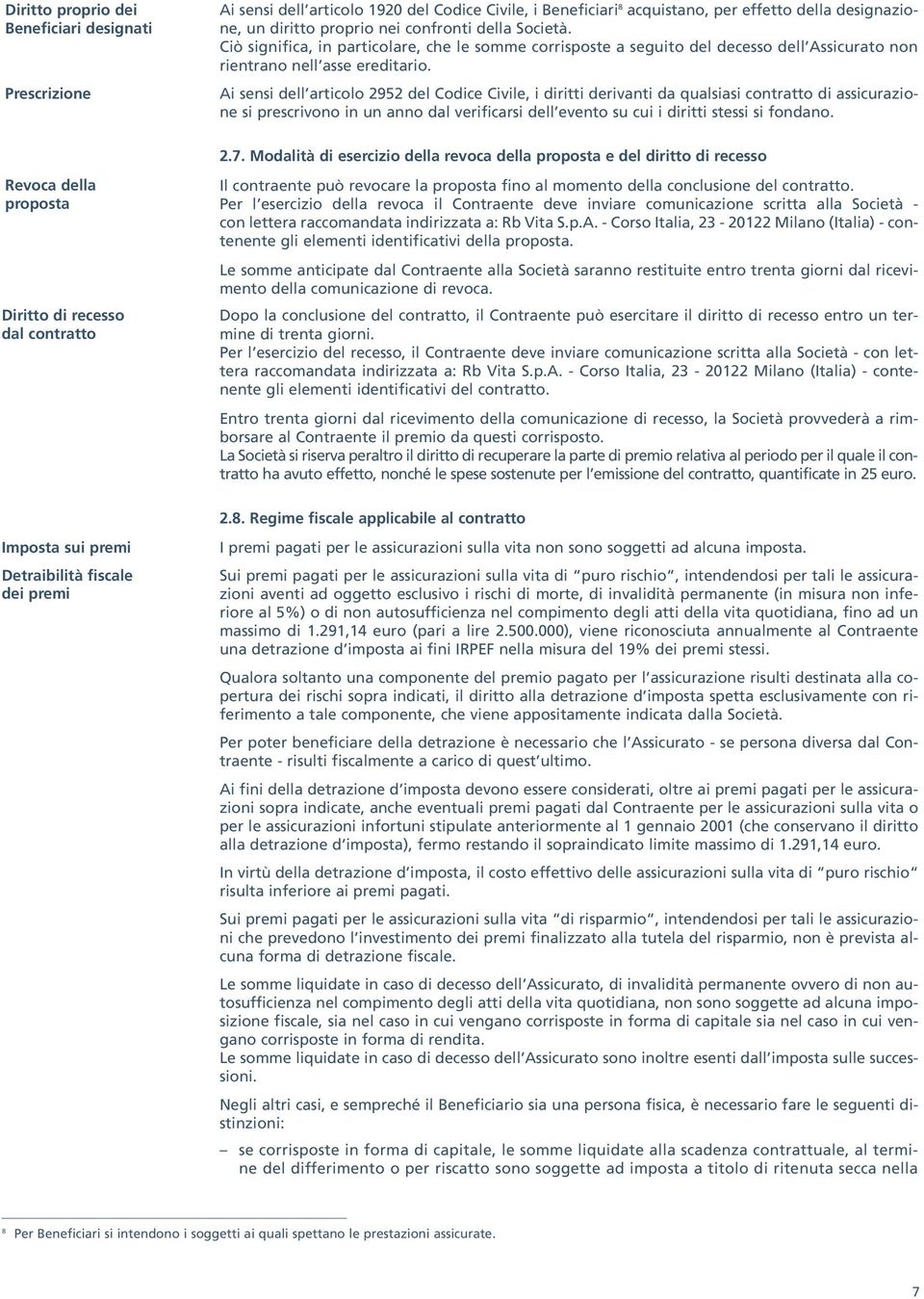 Diritto proprio dei Beneficiari designati

Ai sensi dell'articolo 1920 del Codice Civile, i Beneficiari$^8$ acquistano, per effetto della designazione, un diritto proprio nei confronti della Società.
Ciò significa, in particolare, che le somme corrisposte a seguito del decesso dell'Assicurato non rientrano nell'asse ereditario.

Prescrizione

Ai sensi dell'articolo 2952 del Codice Civile, i diritti derivanti da qualsiasi contratto di assicurazione si prescrivono in un anno dal verificarsi dell'evento su cui i diritti stessi si fondano.

2.7. Modalità di esercizio della revoca della proposta e del diritto di recesso

Revoca della proposta

Il contraente può revocare la proposta fino al momento della conclusione del contratto.
Per l'esercizio della revoca il Contraente deve inviare comunicazione scritta alla Società - con lettera raccomandata indirizzata a: Rb Vita S.p.A. - Corso Italia, 23 - 20122 Milano (Italia) - contenente gli elementi identificativi della proposta.

Le somme anticipate dal Contraente alla Società saranno restituite entro trenta giorni dal ricevimento della comunicazione di revoca.

Diritto di recesso dal contratto

Dopo la conclusione del contratto, il Contraente può esercitare il diritto di recesso entro un termine di trenta giorni.
Per l'esercizio del recesso, il Contraente deve inviare comunicazione scritta alla Società - con lettera raccomandata indirizzata a: Rb Vita S.p.A. - Corso Italia, 23 - 20122 Milano (Italia) - contenente gli elementi identificativi del contratto.

Entro trenta giorni dal ricevimento della comunicazione di recesso, la Società provvederà a rimborsare al Contraente il premio da questi corrisposto.
La Società si riserva peraltro il diritto di recuperare la parte di premio relativa al periodo per il quale il contratto ha avuto effetto, nonché le spese sostenute per l'emissione del contratto, quantificate in 25 euro.

2.8. Regime fiscale applicabile al contratto

Imposta sui premi

I premi pagati per le assicurazioni sulla vita non sono soggetti ad alcuna imposta.

Detraibilità fiscale dei premi

Sui premi pagati per le assicurazioni sulla vita di "puro rischio", intendendosi per tali le assicurazioni aventi ad oggetto esclusivo i rischi di morte, di invalidità permanente (in misura non inferiore al 5%) o di non autosufficienza nel compimento degli atti della vita quotidiana, fino ad un massimo di 1.291,14 euro (pari a lire 2.500.000), viene riconosciuta annualmente al Contraente una detrazione d'imposta ai fini IRPEF nella misura del 19% dei premi stessi.

Qualora soltanto una componente del premio pagato per l'assicurazione risulti destinata alla copertura dei rischi sopra indicati, il diritto alla detrazione d'imposta spetta esclusivamente con riferimento a tale componente, che viene appositamente indicata dalla Società.

Per poter beneficiare della detrazione è necessario che l'Assicurato - se persona diversa dal Contraente - risulti fiscalmente a carico di quest'ultimo.

Ai fini della detrazione d'imposta devono essere considerati, oltre ai premi pagati per le assicurazioni sopra indicate, anche eventuali premi pagati dal Contraente per le assicurazioni sulla vita o per le assicurazioni infortuni stipulate anteriormente al 1 gennaio 2001 (che conservano il diritto alla detrazione d'imposta), fermo restando il sopraindicato limite massimo di 1.291,14 euro.

In virtù della detrazione d'imposta, il costo effettivo delle assicurazioni sulla vita di "puro rischio" risulta inferiore ai premi pagati.

Sui premi pagati per le assicurazioni sulla vita "di risparmio", intendendosi per tali le assicurazioni che prevedono l'investimento dei premi finalizzato alla tutela del risparmio, non è prevista alcuna forma di detrazione fiscale.

Le somme liquidate in caso di decesso dell'Assicurato, di invalidità permanente ovvero di non autosufficienza nel compimento degli atti della vita quotidiana, non sono soggette ad alcuna imposizione fiscale, sia nel caso in cui vengano corrisposte in forma di capitale sia nel caso in cui vengano corrisposte in forma di rendita.
Le somme liquidate in caso di decesso dell'Assicurato sono inoltre esenti dall'imposta sulle successioni.

Negli altri casi, e sempreché il Beneficiario sia una persona fisica, è necessario fare le seguenti distinzioni:

– se corrisposte in forma di capitale, le somme liquidate alla scadenza contrattuale, al termine del differimento o per riscatto sono soggette ad imposta a titolo di ritenuta secca nella

$^8$ Per Beneficiari si intendono i soggetti ai quali spettano le prestazioni assicurate.

7